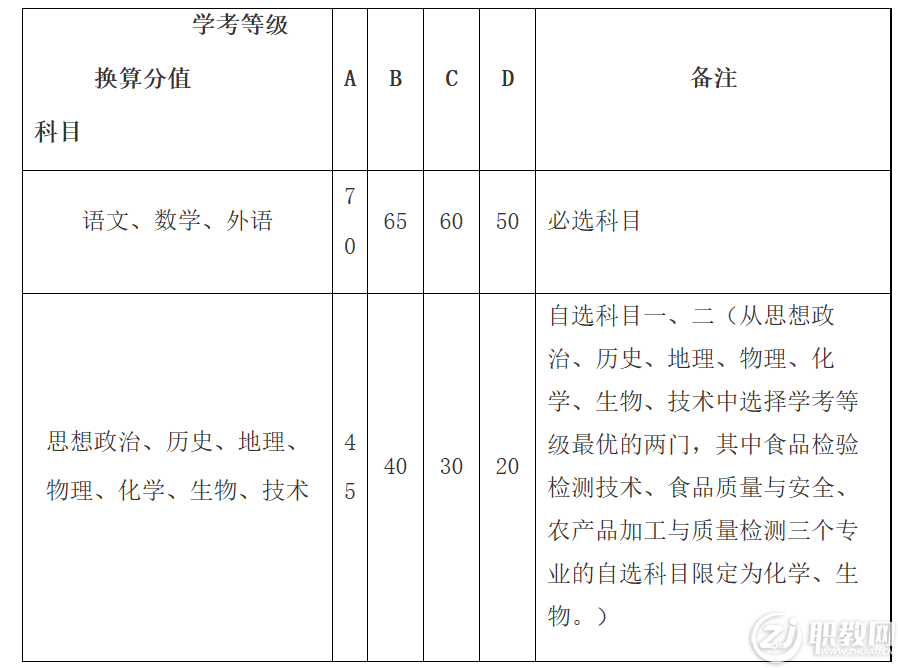 | 学考等级 换算分值 科目 | A | B | C | D | 备注 |
|---|---|---|---|---|---|
| 语文、数学、外语 | 70 | 65 | 60 | 50 | 必选科目 |
| 思想政治、历史、地理、物理、化学、生物、技术 | 45 | 40 | 30 | 20 | 自选科目一、二（从思想政治、历史、地理、物理、化学、生物、技术中选择学考等级最优的两门，其中食品检验检测技术、食品质量与安全、农产品加工与质量检测三个专业的自选科目限定为化学、生物。） |

职教网